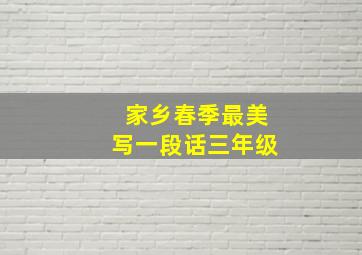 家乡春季最美
写一段话三年级